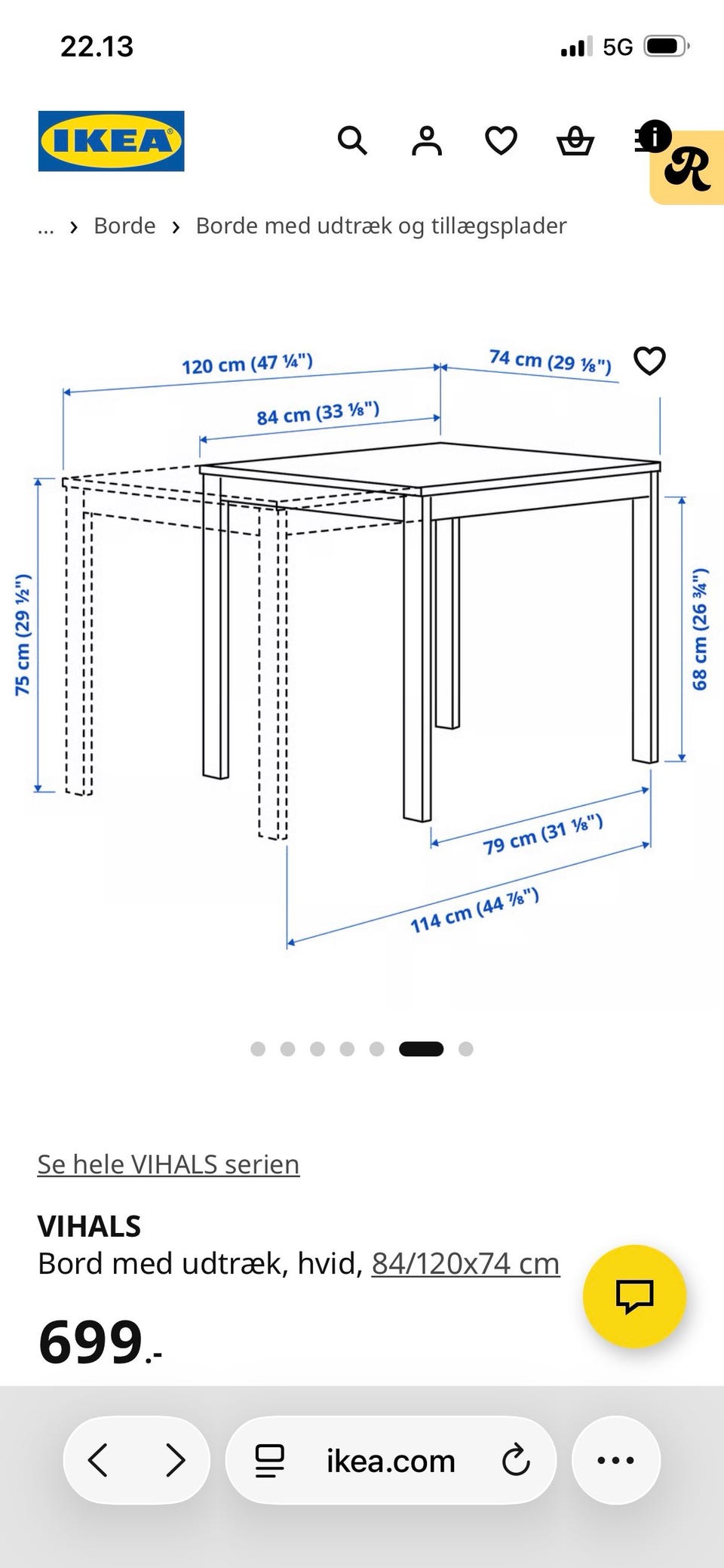 22.13

5G

IKEA

R

... › Borde › Borde med udtræk og tillægsplader

120 cm (47 ¼")

74 cm (29 ⅛")

84 cm (33 ⅛")

75 cm (29 ½")

68 cm (26 ¾")

79 cm (31 ⅛")

114 cm (44 ⅞")

Se hele VIHALS serien

VIHALS
Bord med udtræk, hvid, 84/120x74 cm

699.-

ikea.com